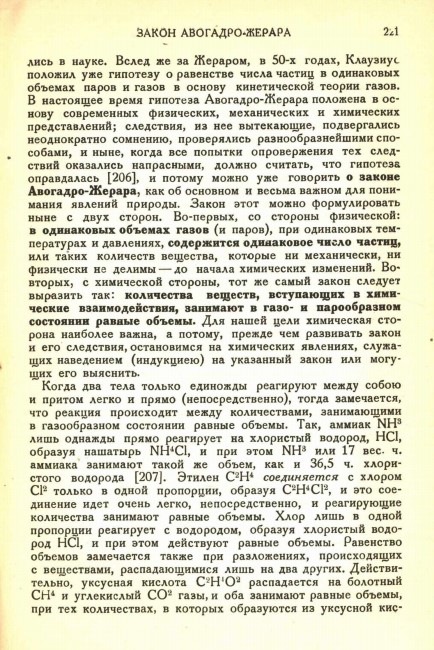 ЗАКОН АВОГАДРО-ЖЕРАРА 221

лись в науке. Вслед же за Жераром, в 50-х годах, Клаузиус положил уже гипотезу о равенстве числа частиц в одинаковых объемах паров и газов в основу кинетической теории газов. В настоящее время гипотеза Авогадро-Жерара положена в основу современных физических, механических и химических представлений; следствия, из нее вытекающие, подвергались неоднократно сомнению, проверялись разнообразнейшими способами, и ныне, когда все попытки опровержения тех следствий оказались напрасными, должно считать, что гипотеза оправдалась [206], и потому можно уже говорить о законе Авогадро-Жерара, как об основном и весьма важном для понимания явлений природы. Закон этот можно формулировать ныне с двух сторон. Во-первых, со стороны физической: в одинаковых объемах газов (и паров), при одинаковых температурах и давлениях, содержится одинаковое число частиц, или таких количеств вещества, которые ни механически, ни физически не делимы — до начала химических изменений. Во-вторых, с химической стороны, тот же самый закон следует выразить так: количества веществ, вступающих в химические взаимодействия, занимают в газо- и парообразном состоянии равные объемы. Для нашей цели химическая сторона наиболее важна, а потому, прежде чем развивать закон и его следствия, остановимся на химических явлениях, служащих наведением (индукциею) на указанный закон или могущих его выяснить.

Когда два тела только единожды реагируют между собою и притом легко и прямо (непосредственно), тогда замечается, что реакция происходит между количествами, занимающими в газообразном состоянии равные объемы. Так, аммиак $NH^3$ лишь однажды прямо реагирует на хлористый водород, $HCl$, образуя нашатырь $NH^4Cl$, и при этом $NH^3$ или 17 вес. ч. аммиака занимают такой же объем, как и 36,5 ч. хлористого водорода [207]. Этилен $C^2H^4$ соединяется с хлором $Cl^2$ только в одной пропорции, образуя $C^2H^4Cl^2$, и это соединение идет очень легко, непосредственно, и реагирующие количества занимают равные объемы. Хлор лишь в одной пропорции реагирует с водородом, образуя хлористый водород $HCl$, и при этом действуют равные объемы. Равенство объемов замечается также при разложениях, происходящих с веществами, распадающимися лишь на два других. Действительно, уксусная кислота $C^2H^4O^2$ распадается на болотный $CH^4$ и углекислый $CO^2$ газы, и оба занимают равные объемы, при тех количествах, в которых образуются из уксусной кис-